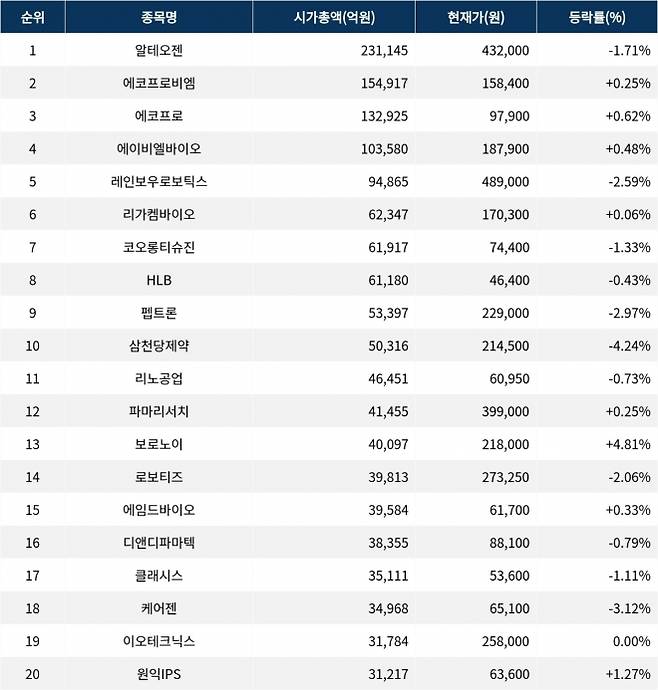 | 순위 | 종목명 | 시가총액(억원) | 현재가(원) | 등락률(%) |
|---|---|---|---|---|
| 1 | 알테오젠 | 231,145 | 432,000 | -1.71% |
| 2 | 에코프로비엠 | 154,917 | 158,400 | +0.25% |
| 3 | 에코프로 | 132,925 | 97,900 | +0.62% |
| 4 | 에이비엘바이오 | 103,580 | 187,900 | +0.48% |
| 5 | 레인보우로보틱스 | 94,865 | 489,000 | -2.59% |
| 6 | 리가켐바이오 | 62,347 | 170,300 | +0.06% |
| 7 | 코오롱티슈진 | 61,917 | 74,400 | -1.33% |
| 8 | HLB | 61,180 | 46,400 | -0.43% |
| 9 | 펩트론 | 53,397 | 229,000 | -2.97% |
| 10 | 삼천당제약 | 50,316 | 214,500 | -4.24% |
| 11 | 리노공업 | 46,451 | 60,950 | -0.73% |
| 12 | 파마리서치 | 41,455 | 399,000 | +0.25% |
| 13 | 보로노이 | 40,097 | 218,000 | +4.81% |
| 14 | 로보티즈 | 39,813 | 273,250 | -2.06% |
| 15 | 에임드바이오 | 39,584 | 61,700 | +0.33% |
| 16 | 디앤디파마텍 | 38,355 | 88,100 | -0.79% |
| 17 | 클래시스 | 35,111 | 53,600 | -1.11% |
| 18 | 케어젠 | 34,968 | 65,100 | -3.12% |
| 19 | 이오테크닉스 | 31,784 | 258,000 | 0.00% |
| 20 | 원익IPS | 31,217 | 63,600 | +1.27% |